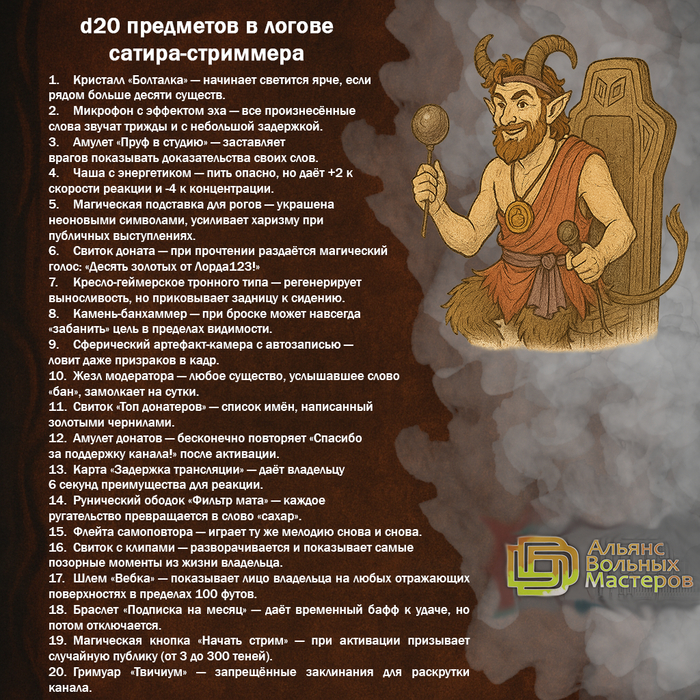 d20 предметов в логове сатира-стриммера

1. Кристалл «Болталка» — начинает светится ярче, если рядом больше десяти существ.
2. Микрофон с эффектом эха — все произнесённые слова звучат трижды и с небольшой задержкой.
3. Амулет «Пруф в студию» — заставляет врагов показывать доказательства своих слов.
4. Чаша с энергетиком — пить опасно, но даёт +2 к скорости реакции и -4 к концентрации.
5. Магическая подставка для рогов — украшена неоновыми символами, усиливает харизму при публичных выступлениях.
6. Свиток доната — при прочтении раздаётся магический голос: «Десять золотых от Лорда123!»
7. Кресло-геймерское тронного типа — регенерирует выносливость, но приковывает задницу к сидению.
8. Камень-банхаммер — при броске может навсегда «забанить» цель в пределах видимости.
9. Сферический артефакт-камера с автозаписью — ловит даже призраков в кадр.
10. Жезл модератора — любое существо, услышавшее слово «бан», замолкает на сутки.
11. Свиток «Топ донатеров» — список имён, написанный золотыми чернилами.
12. Амулет донатов — бесконечно повторяет «Спасибо за поддержку канала!» после активации.
13. Карта «Задержка трансляции» — даёт владельцу 6 секунд преимущества для реакции.
14. Рунический ободок «Фильтр мата» — каждое ругательство превращается в слово «сахар».
15. Флейта самоповтора — играет ту же мелодию снова и снова.
16. Свиток с клипами — разворачивается и показывает самые позорные моменты из жизни владельца.
17. Шлем «Вебка» — показывает лицо владельца на любых отражающих поверхностях в пределах 100 футов.
18. Браслет «Подписка на месяц» — даёт временный бафф к удаче, но потом отключается.
19. Магическая кнопка «Начать стрим» — при активации призывает случайную публику (от 3 до 300 теней).
20. Гримуар «Твичиум» — запрещённые заклинания для раскрутки канала.

Альянс Вольных Мастеров